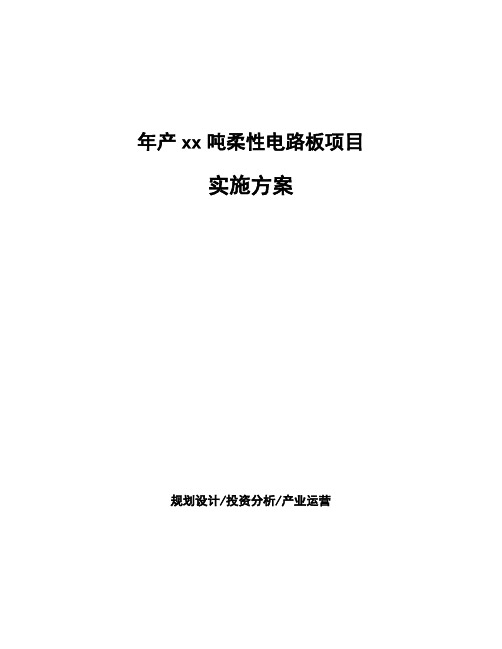 年产 xx 吨柔性电路板项目

实施方案

规划设计/投资分析/产业运营